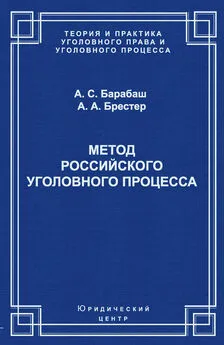 ТЕОРИЯ И ПРАКТИКА
УГОЛОВНОГО ПРАВА И
УГОЛОВНОГО ПРОЦЕССА

А. С. Барабаш
А. А. Брестер

МЕТОД
РОССИЙСКОГО
УГОЛОВНОГО ПРОЦЕССА

Юридический
центр